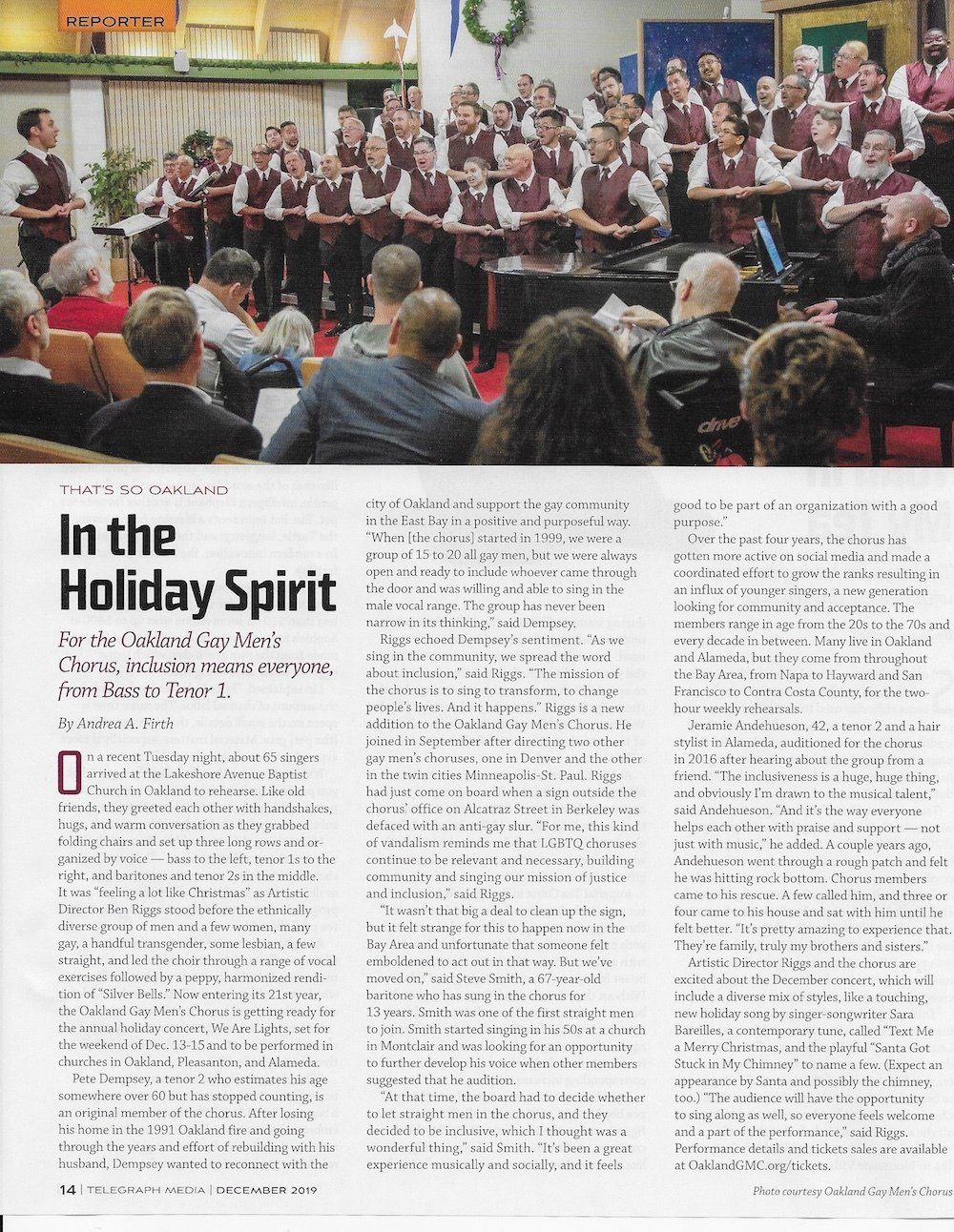 REPORTER

THAT'S SO OAKLAND

In the Holiday Spirit

For the Oakland Gay Men's Chorus, inclusion means everyone, from Bass to Tenor 1.

By Andrea A. Firth

On a recent Tuesday night, about 65 singers arrived at the Lakeshore Avenue Baptist Church in Oakland to rehearse. Like old friends, they greeted each other with handshakes, hugs, and warm conversation as they grabbed folding chairs and set up three long rows and organized by voice — bass to the left, tenor 1s to the right, and baritones and tenor 2s in the middle. It was "feeling a lot like Christmas" as Artistic Director Ben Riggs stood before the ethnically diverse group of men and a few women, many gay, a handful transgender, some lesbian, a few straight, and led the choir through a range of vocal exercises followed by a peppy, harmonized rendition of "Silver Bells." Now entering its 21st year, the Oakland Gay Men's Chorus is getting ready for the annual holiday concert, We Are Lights, set for the weekend of Dec. 13-15 and to be performed in churches in Oakland, Pleasanton, and Alameda.

Pete Dempsey, a tenor 2 who estimates his age somewhere over 60 but has stopped counting, is an original member of the chorus. After losing his home in the 1991 Oakland fire and going through the years and effort of rebuilding with his husband, Dempsey wanted to reconnect with the city of Oakland and support the gay community in the East Bay in a positive and purposeful way. "When [the chorus] started in 1999, we were a group of 15 to 20 all gay men, but we were always open and ready to include whoever came through the door and was willing and able to sing in the male vocal range. The group has never been narrow in its thinking," said Dempsey.

Riggs echoed Dempsey's sentiment. "As we sing in the community, we spread the word about inclusion," said Riggs. "The mission of the chorus is to sing to transform, to change people's lives. And it happens." Riggs is a new addition to the Oakland Gay Men's Chorus. He joined in September after directing two other gay men's choruses, one in Denver and the other in the twin cities Minneapolis-St. Paul. Riggs had just come on board when a sign outside the chorus' office on Alcatraz Street in Berkeley was defaced with an anti-gay slur. "For me, this kind of vandalism reminds me that LGBTQ choruses continue to be relevant and necessary, building community and singing our mission of justice and inclusion," said Riggs.

"It wasn't that big a deal to clean up the sign, but it felt strange for this to happen now in the Bay Area and unfortunate that someone felt emboldened to act out in that way. But we've moved on," said Steve Smith, a 67-year-old baritone who has sung in the chorus for 13 years. Smith was one of the first straight men to join. Smith started singing in his 50s at a church in Montclair and was looking for an opportunity to further develop his voice when other members suggested that he audition.

"At that time, the board had to decide whether to let straight men in the chorus, and they decided to be inclusive, which I thought was a wonderful thing," said Smith. "It's been a great experience musically and socially, and it feels good to be part of an organization with a good purpose."

Over the past four years, the chorus has gotten more active on social media and made a coordinated effort to grow the ranks resulting in an influx of younger singers, a new generation looking for community and acceptance. The members range in age from the 20s to the 70s and every decade in between. Many live in Oakland and Alameda, but they come from throughout the Bay Area, from Napa to Hayward and San Francisco to Contra Costa County, for the two-hour weekly rehearsals.

Jeramie Andehueson, 42, a tenor 2 and a hair stylist in Alameda, auditioned for the chorus in 2016 after hearing about the group from a friend. "The inclusiveness is a huge, huge thing, and obviously I'm drawn to the musical talent," said Andehueson. "And it's the way everyone helps each other with praise and support — not just with music," he added. A couple years ago, Andehueson went through a rough patch and felt he was hitting rock bottom. Chorus members came to his rescue. A few called him, and three or four came to his house and sat with him until he felt better. "It's pretty amazing to experience that. They're family, truly my brothers and sisters."

Artistic Director Riggs and the chorus are excited about the December concert, which will include a diverse mix of styles, like a touching, new holiday song by singer-songwriter Sara Bareilles, a contemporary tune, called "Text Me a Merry Christmas, and the playful "Santa Got Stuck in My Chimney" to name a few. (Expect an appearance by Santa and possibly the chimney, too.) "The audience will have the opportunity to sing along as well, so everyone feels welcome and a part of the performance," said Riggs. Performance details and tickets sales are available at OaklandGMC.org/tickets.

14 | TELEGRAPH MEDIA | DECEMBER 2019

Photo courtesy Oakland Gay Men's Chorus